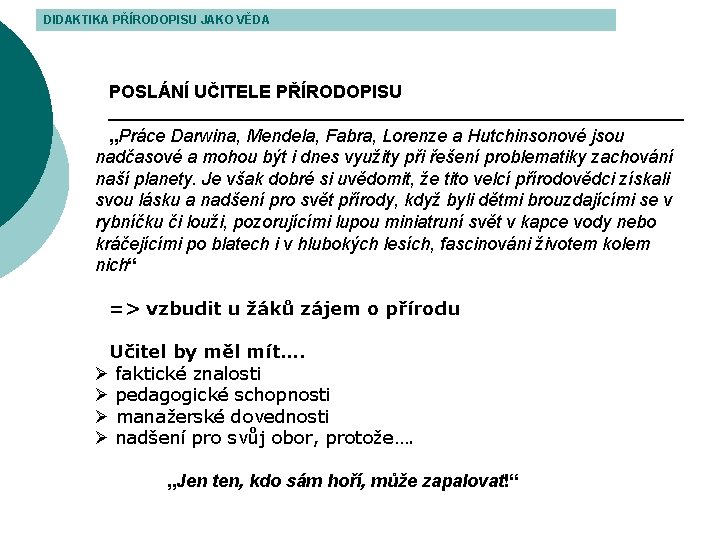 DIDAKTIKA PŘÍRODOPISU JAKO VĚDA

POSLÁNÍ UČITELE PŘÍRODOPISU

„Práce Darwina, Mendela, Fabra, Lorenze a Hutchinsonové jsou nadčasové a mohou být i dnes využity při řešení problematiky zachování naší planety. Je však dobré si uvědomit, že tito velcí přírodovědci získali svou lásku a nadšení pro svět přírody, když byli dětmi brouzdajícími se v rybníčku či louži, pozorujícími lupou miniatruní svět v kapce vody nebo kráčejícími po blatech i v hlubokých lesích, fascinováni životem kolem nich“

=> vzbudit u žáků zájem o přírodu

Učitel by měl mít....
➢ faktické znalosti
➢ pedagogické schopnosti
➢ manažerské dovednosti
➢ nadšení pro svůj obor, protože....

„Jen ten, kdo sám hoří, může zapalovat!“